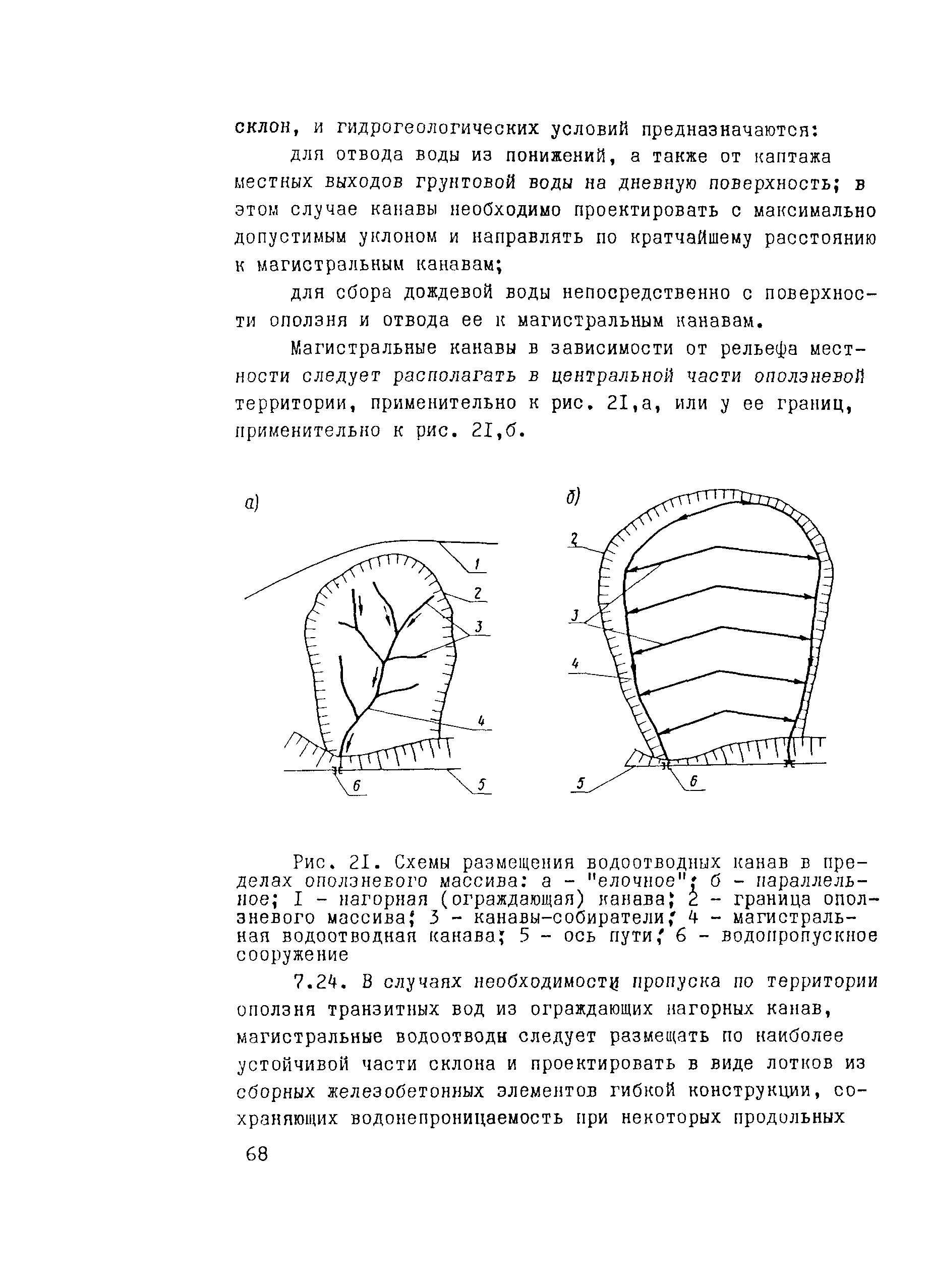 склон, и гидрогеологических условий предназначаются:

для отвода воды из понижений, а также от каптажа местных выходов грунтовой воды на дневную поверхность; в этом случае канавы необходимо проектировать с максимально допустимым уклоном и направлять по кратчайшему расстоянию к магистральным канавам;

для сбора дождевой воды непосредственно с поверхности оползня и отвода ее к магистральным канавам.

Магистральные канавы в зависимости от рельефа местности следует располагать в центральной части оползневой территории, применительно к рис. 2I,а, или у ее границ, применительно к рис. 2I,б.

а)

1
2
3
4
5
6

б)

2
3
4
5
6

Рис. 2I. Схемы размещения водоотводных канав в пределах оползневого массива: а - "елочное"; б - параллельное; I - нагорная (ограждающая) канава; 2 - граница оползневого массива; 3 - канавы-собиратели; 4 - магистральная водоотводная канава; 5 - ось пути; 6 - водопропускное сооружение

7.24. В случаях необходимости пропуска по территории оползня транзитных вод из ограждающих нагорных канав, магистральные водоотводы следует размещать по наиболее устойчивой части склона и проектировать в виде лотков из сборных железобетонных элементов гибкой конструкции, сохраняющих водонепроницаемость при некоторых продольных

68